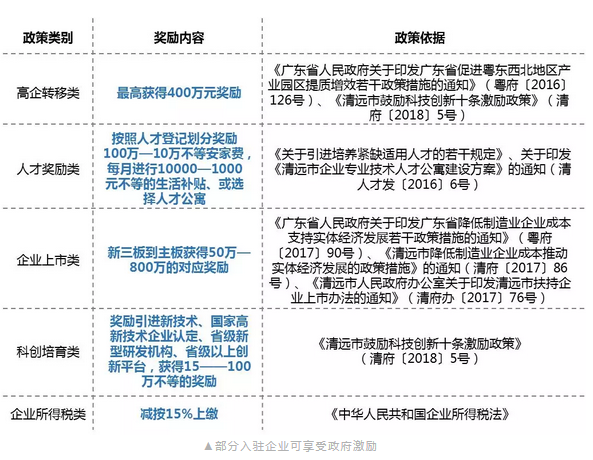 | 政策类别 | 奖励内容 | 政策依据 |
|---|---|---|
| 高企转移类 | 最高获得400万元奖励 | 《广东省人民政府关于印发广东省促进粤东西北地区产业园区提质增效若干政策措施的通知》（粤府〔2016〕126号）、《清远市鼓励科技创新十条激励政策》（清府〔2018〕5号） |
| 人才奖励类 | 按照人才登记划分奖励100万—10万不等安家费，每月进行10000—1000元不等的生活补贴、或选择人才公寓 | 《关于引进培养紧缺适用人才的若干规定》、关于印发《清远市企业专业技术人才公寓建设方案》的通知（清人才发〔2016〕6号） |
| 企业上市类 | 新三板到主板获得50万—800万的对应奖励 | 《广东省人民政府关于印发广东省降低制造业企业成本支持实体经济发展若干政策措施的通知》（粤府〔2017〕90号）、《清远市降低制造业企业成本推动实体经济发展的政策措施》的通知（清府〔2017〕86号）、《清远市人民政府办公室关于印发清远市扶持企业上市办法的通知》（清府办〔2017〕76号） |
| 科创培育类 | 奖励引进新技术、国家高新技术企业认定、省级新型研发机构、省级以上创新平台，获得15——100万不等的奖励 | 《清远市鼓励科技创新十条激励政策》（清府〔2018〕5号） |
| 企业所得税类 | 减按15%上缴 | 《中华人民共和国企业所得税法》 |

▲部分入驻企业可享受政府激励